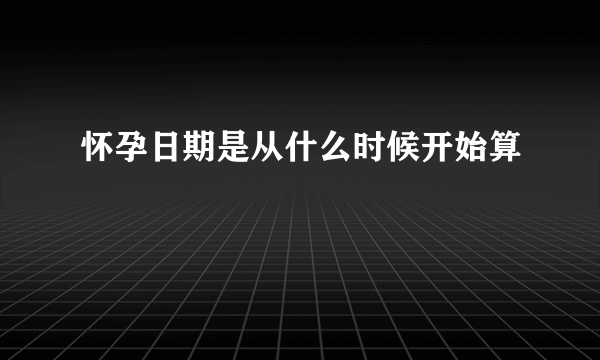 怀孕日期是从什么时候开始算